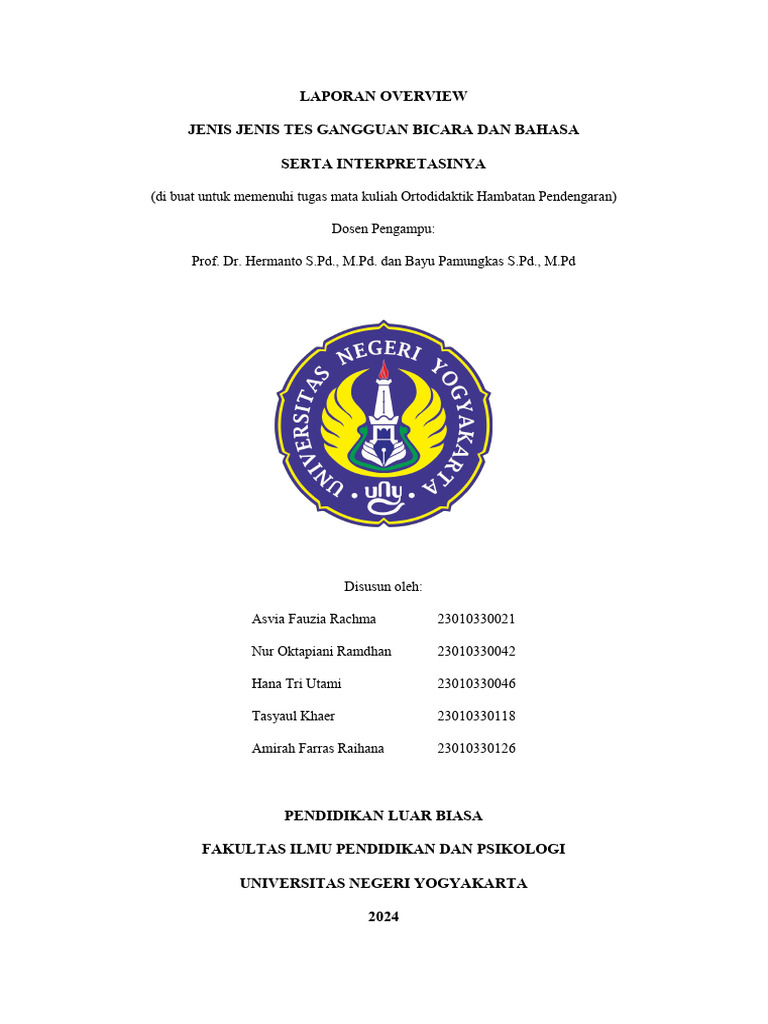 LAPORAN OVERVIEW

JENIS JENIS TES GANGGUAN BICARA DAN BAHASA

SERTA INTERPRETASINYA

(di buat untuk memenuhi tugas mata kuliah Ortodidaktik Hambatan Pendengaran)

Dosen Pengampu:

Prof. Dr. Hermanto S.Pd., M.Pd. dan Bayu Pamungkas S.Pd., M.Pd

UNIVERSITAS NEGERI YOGYAKARTA

uny

Disusun oleh:

| | |
|---|---|
| Asvia Fauzia Rachma | 23010330021 |
| Nur Oktapiani Ramdhan | 23010330042 |
| Hana Tri Utami | 23010330046 |
| Tasyaul Khaer | 23010330118 |
| Amirah Farras Raihana | 23010330126 |

PENDIDIKAN LUAR BIASA

FAKULTAS ILMU PENDIDIKAN DAN PSIKOLOGI

UNIVERSITAS NEGERI YOGYAKARTA

2024